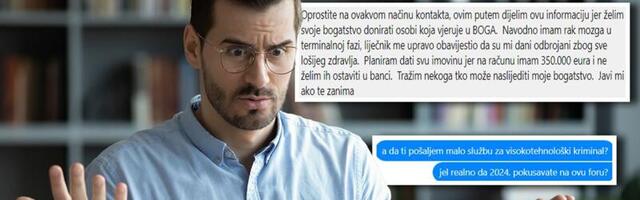 Oprostite na ovakvom načinu kontakta, ovim putem dijelim ovu informaciju jer želim svoje bogatstvo donirati osobi koja vjeruje u BOGA. Navodno imam rak mozga u terminalnoj fazi, liječnik me upravo obavijestio da su mi dani odbrojani zbog sve lošijeg zdravlja. Planiram dati svu imovinu jer na računu imam 350.000 eura i ne želim ih ostaviti u banci. Tražim nekoga tko može naslijediti moje bogatstvo. Javi mi ako te zanima

a da ti pošaljem malo službu za visokotehnološki kriminal?

jel realno da 2024. pokusavate na ovu foru?